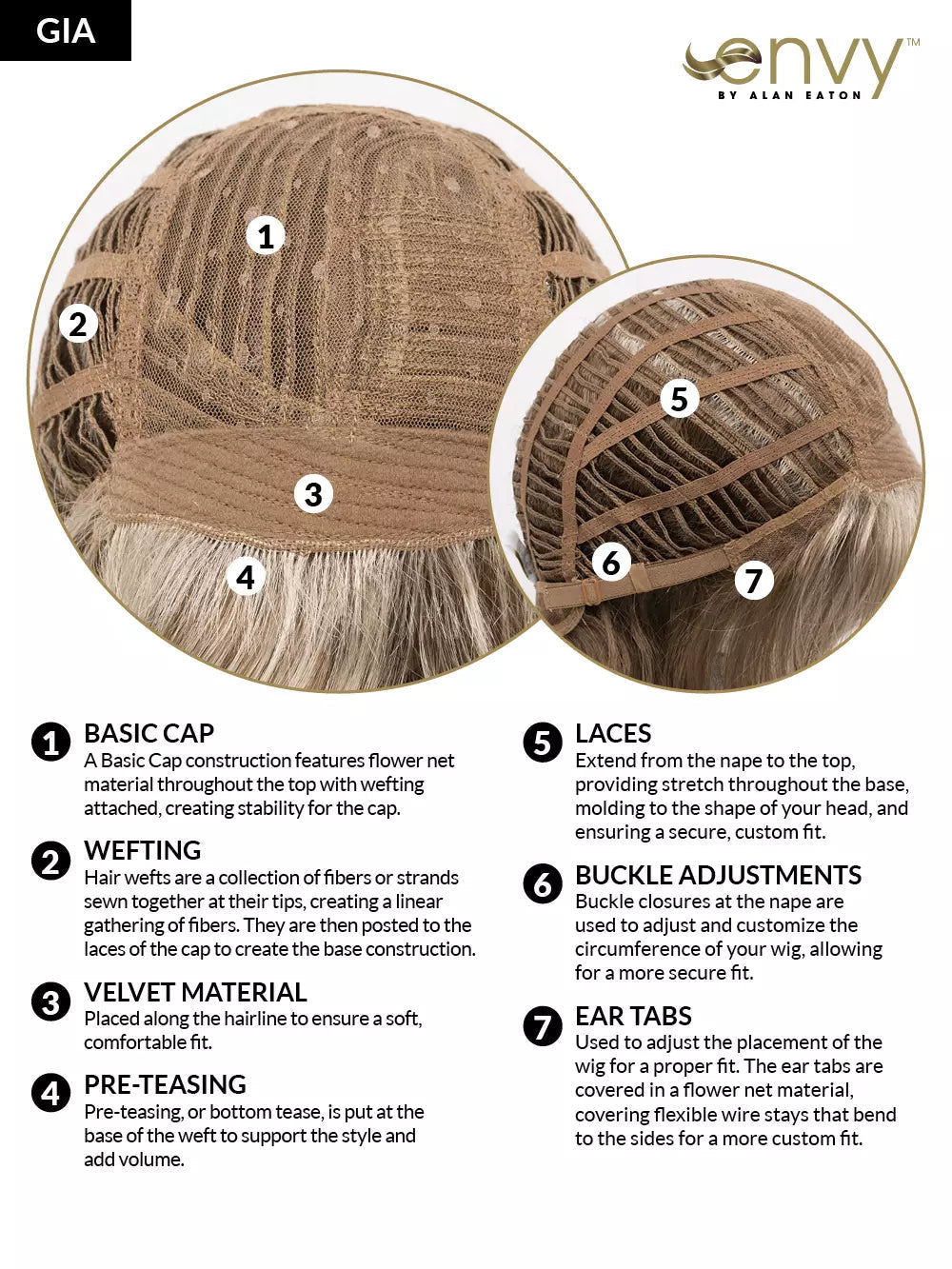 GIA

envy™
BY ALAN EATON

1

2

3

4

5

6

7

1 BASIC CAP
A Basic Cap construction features flower net material throughout the top with wefting attached, creating stability for the cap.

2 WEFTING
Hair wefts are a collection of fibers or strands sewn together at their tips, creating a linear gathering of fibers. They are then posted to the laces of the cap to create the base construction.

3 VELVET MATERIAL
Placed along the hairline to ensure a soft, comfortable fit.

4 PRE-TEASING
Pre-teasing, or bottom tease, is put at the base of the weft to support the style and add volume.

5 LACES
Extend from the nape to the top, providing stretch throughout the base, molding to the shape of your head, and ensuring a secure, custom fit.

6 BUCKLE ADJUSTMENTS
Buckle closures at the nape are used to adjust and customize the circumference of your wig, allowing for a more secure fit.

7 EAR TABS
Used to adjust the placement of the wig for a proper fit. The ear tabs are covered in a flower net material, covering flexible wire stays that bend to the sides for a more custom fit.